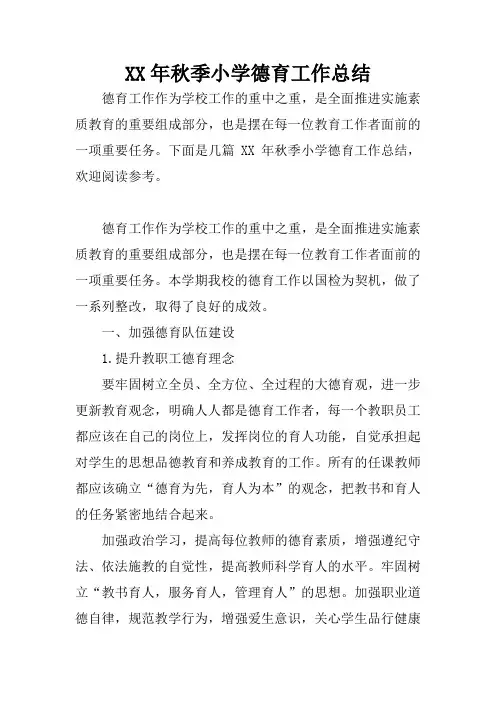 XX 年秋季小学德育工作总结

德育工作作为学校工作的重中之重，是全面推进实施素质教育的重要组成部分，也是摆在每一位教育工作者面前的一项重要任务。下面是几篇 XX 年秋季小学德育工作总结，欢迎阅读参考。

德育工作作为学校工作的重中之重，是全面推进实施素质教育的重要组成部分，也是摆在每一位教育工作者面前的一项重要任务。本学期我校的德育工作以国检为契机，做了一系列整改，取得了良好的成效。

一、加强德育队伍建设

1.提升教职工德育理念

要牢固树立全员、全方位、全过程的大德育观，进一步更新教育观念，明确人人都是德育工作者，每一个教职员工都应该在自己的岗位上，发挥岗位的育人功能，自觉承担起对学生的思想品德教育和养成教育的工作。所有的任课教师都应该确立“德育为先，育人为本”的观念，把教书和育人的任务紧密地结合起来。

加强政治学习，提高每位教师的德育素质，增强遵纪守法、依法施教的自觉性，提高教师科学育人的水平。牢固树立“教书育人，服务育人，管理育人”的思想。加强职业道德自律，规范教学行为，增强爱生意识，关心学生品行健康